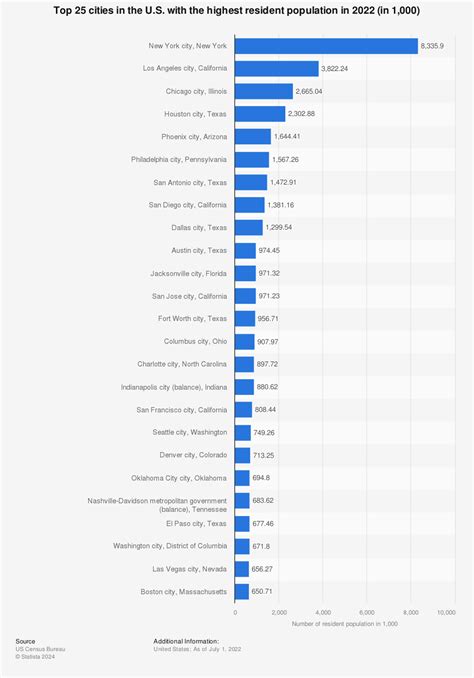 Top 25 cities in the U.S. with the highest resident population in 2022 (in 1,000)

New York city, New York 8,335.9
Los Angeles city, California 3,822.24
Chicago city, Illinois 2,665.04
Houston city, Texas 2,302.88
Phoenix city, Arizona 1,644.41
Philadelphia city, Pennsylvania 1,567.26
San Antonio city, Texas 1,472.91
San Diego city, California 1,381.16
Dallas city, Texas 1,299.54
Austin city, Texas 974.45
Jacksonville city, Florida 971.32
San Jose city, California 971.23
Fort Worth city, Texas 956.71
Columbus city, Ohio 907.97
Charlotte city, North Carolina 897.72
Indianapolis city (balance), Indiana 880.62
San Francisco city, California 808.44
Seattle city, Washington 749.26
Denver city, Colorado 713.25
Oklahoma City city, Oklahoma 694.8
Nashville-Davidson metropolitan government (balance), Tennessee 683.62
El Paso city, Texas 677.46
Washington city, District of Columbia 671.8
Las Vegas city, Nevada 656.27
Boston city, Massachusetts 650.71

0 2,000 4,000 6,000 8,000 10,000
Number of resident population in 1,000

Source
US Census Bureau
© Statista 2024

Additional Information:
United States; As of July 1, 2022